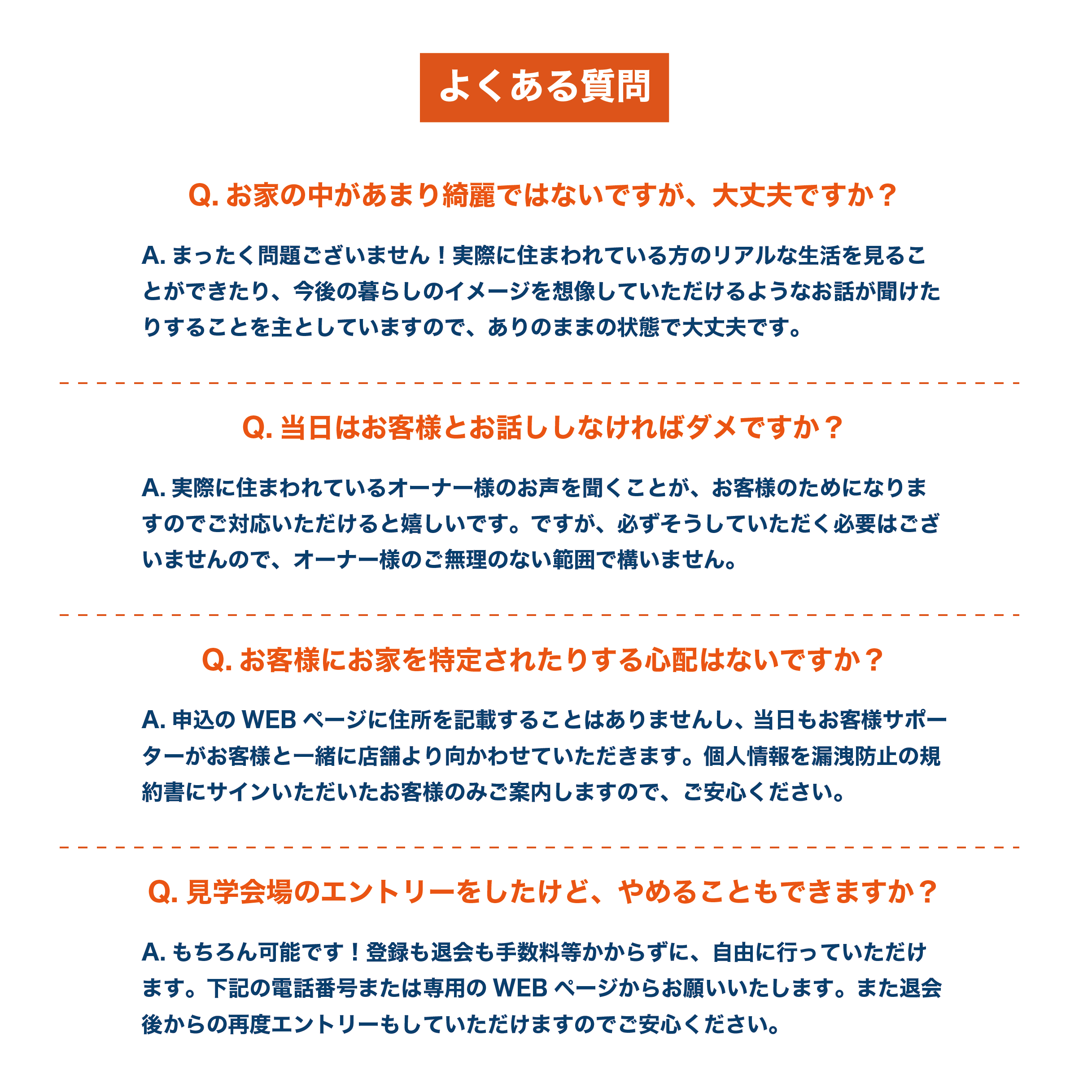 よくある質問

Q. お家の中があまり綺麗ではないですが、大丈夫ですか？

A. まったく問題ございません！実際に住まわれている方のリアルな生活を見ることができたり、今後の暮らしのイメージを想像していただけるようなお話が聞けたりすることを主としていますので、ありのままの状態で大丈夫です。

Q. 当日はお客様とお話ししなければダメですか？

A. 実際に住まわれているオーナー様のお声を聞くことが、お客様のためになりますのでご対応いただけると嬉しいです。ですが、必ずそうしていただく必要はございませんので、オーナー様のご無理のない範囲で構いません。

Q. お客様にお家を特定されたりする心配はないですか？

A. 申込の WEB ページに住所を記載することはありませんし、当日もお客様サポーターがお客様と一緒に店舗より向かわせていただきます。個人情報を漏洩防止の規約書にサインいただいたお客様のみご案内しますので、ご安心ください。

Q. 見学会場のエントリーをしたけど、やめることもできますか？

A. もちろん可能です！登録も退会も手数料等かからずに、自由に行っていただけます。下記の電話番号または専用の WEB ページからお願いいたします。また退会後からの再度エントリーもしていただけますのでご安心ください。